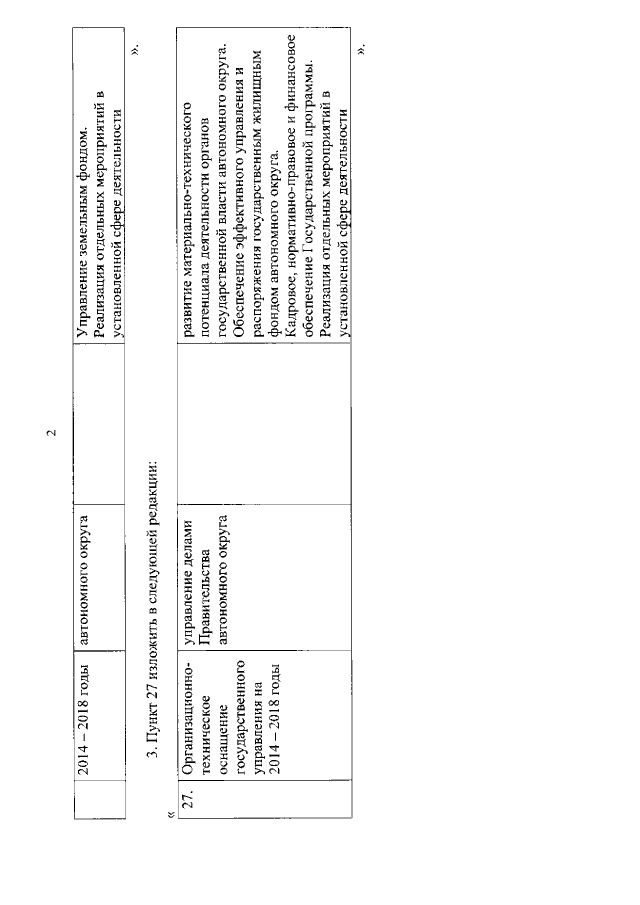 2

| | 2014 – 2018 годы | автономного округа | | Управление земельным фондом. Реализация отдельных мероприятий в установленной сфере деятельности |
|---|---|---|---|---|

».

3. Пункт 27 изложить в следующей редакции:

«

| 27. | Организационно-техническое оснащение государственного управления на 2014 – 2018 годы | управление делами Правительства автономного округа | | развитие материально-технического потенциала деятельности органов государственной власти автономного округа. Обеспечение эффективного управления и распоряжения государственным жилищным фондом автономного округа. Кадровое, нормативно-правовое и финансовое обеспечение Государственной программы. Реализация отдельных мероприятий в установленной сфере деятельности |
|---|---|---|---|---|

».